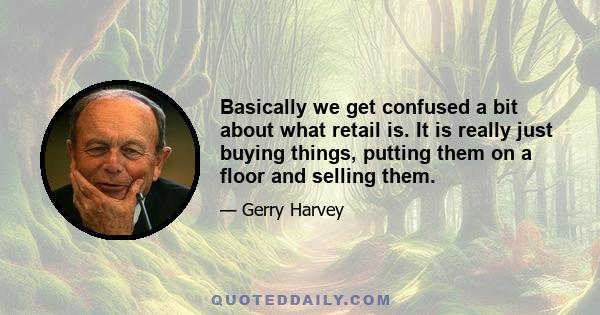 Basically we get confused a bit about what retail is. It is really just buying things, putting them on a floor and selling them.

— Gerry Harvey

QUOTEDDAILY.COM